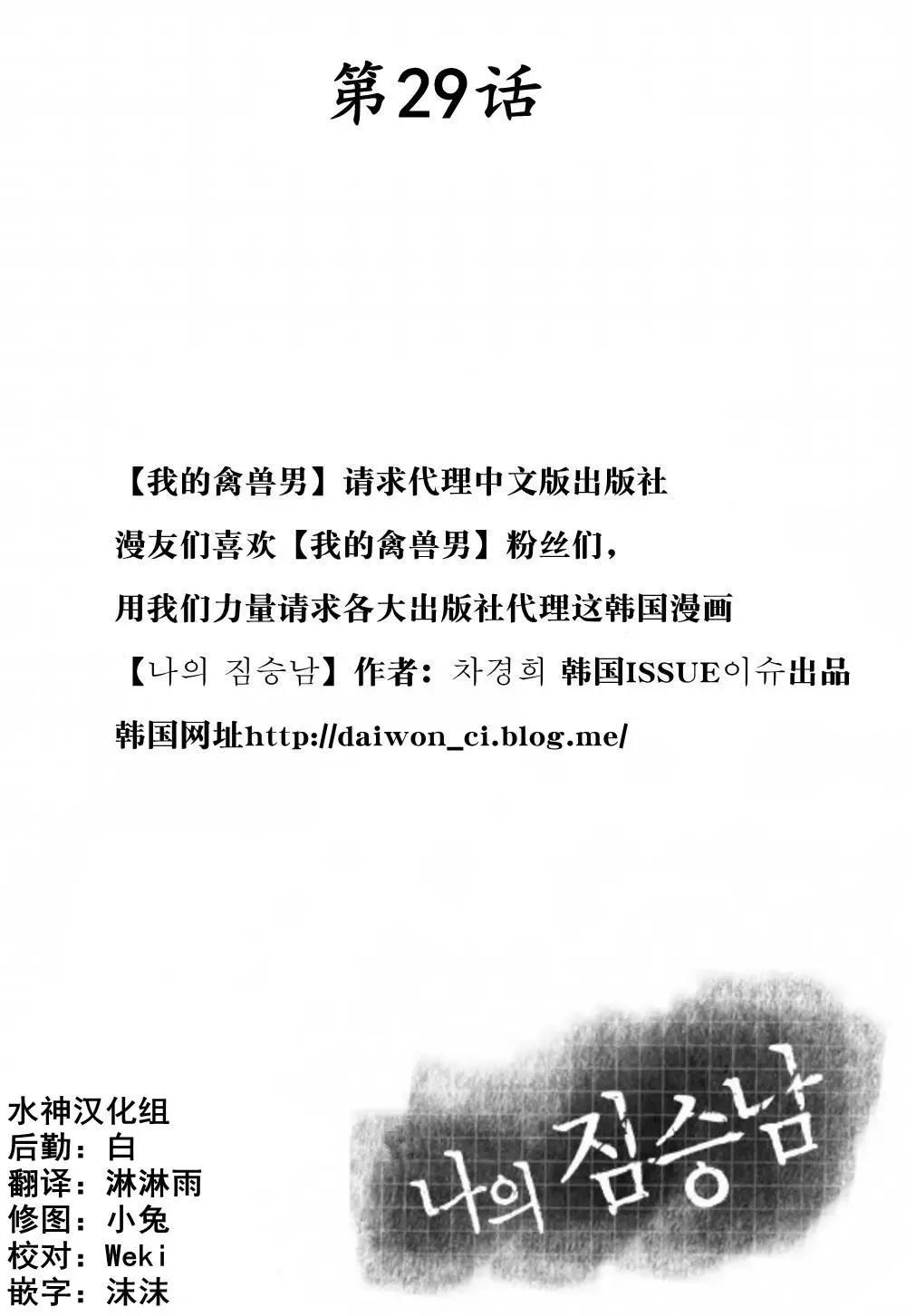 第29话

【我的禽兽男】请求代理中文版出版社

漫友们喜欢【我的禽兽男】粉丝们，

用我们力量请求各大出版社代理这韩国漫画

【나의 짐승남】作者：차경희 韩国ISSUE이슈出品

韩国网址http://daiwon_ci.blog.me/

水神汉化组
后勤：白
翻译：淋淋雨
修图：小兔
校对：Weki
嵌字：沫沫

나의 짐승남